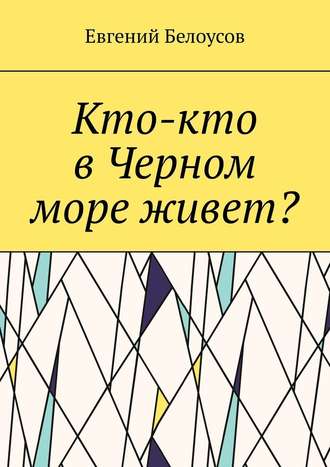 Евгений Белоусов

Кто-кто в Черном море живет?